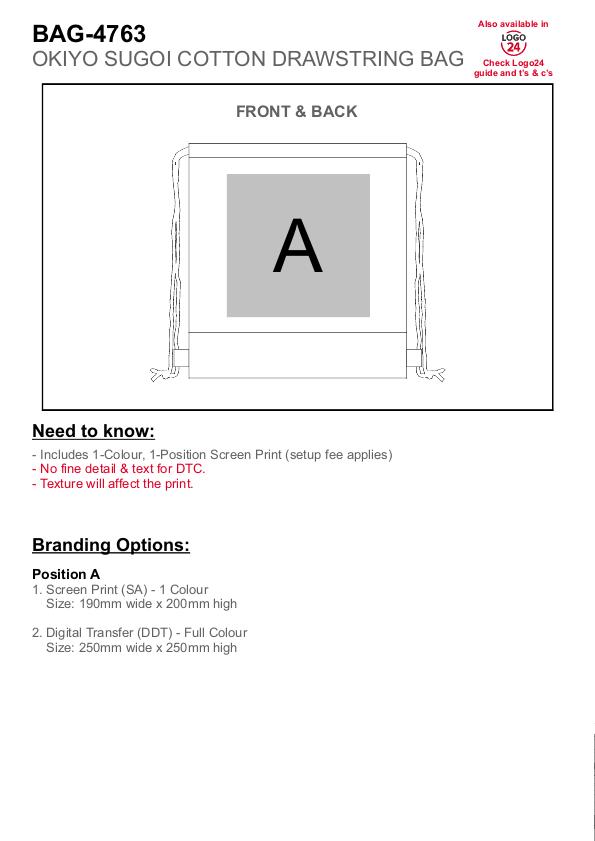 BAG-4763
OKIYO SUGOI COTTON DRAWSTRING BAG

Also available in
LOGO 24
Check Logo24 guide and t's & c's

FRONT & BACK

A

Need to know:

- Includes 1-Colour, 1-Position Screen Print (setup fee applies)
- No fine detail & text for DTC.
- Texture will affect the print.

Branding Options:

Position A
1. Screen Print (SA) - 1 Colour
Size: 190mm wide x 200mm high

2. Digital Transfer (DDT) - Full Colour
Size: 250mm wide x 250mm high